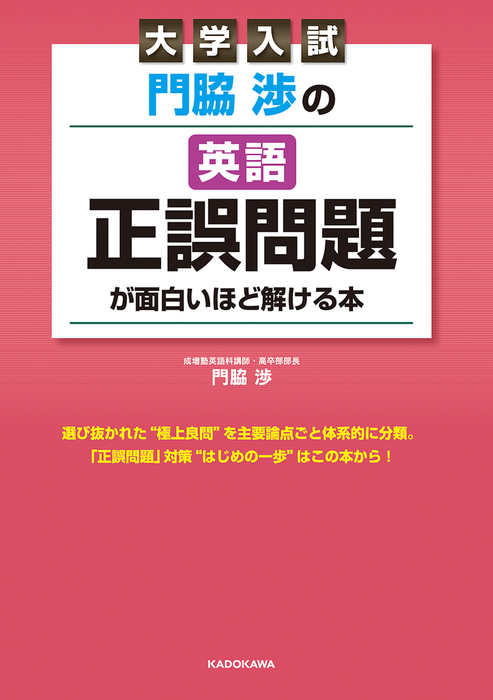 大学入試

門脇 渉の

英語

正誤問題

が面白いほど解ける本

成増塾英語科講師・高卒部部長

門脇 渉

選び抜かれた“極上良問”を主要論点ごと体系的に分類。
「正誤問題」対策“はじめの一歩”はこの本から！

KADOKAWA